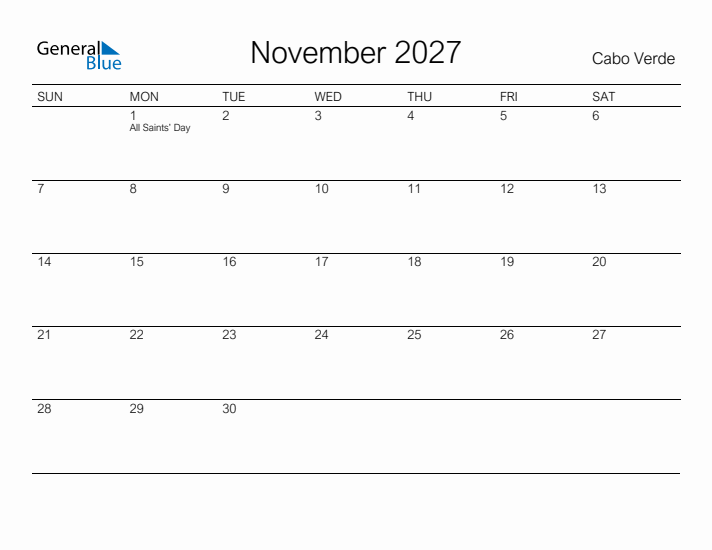 General Blue

November 2027

Cabo Verde

| SUN | MON | TUE | WED | THU | FRI | SAT |
|---|---|---|---|---|---|---|
|  | 1 All Saints' Day | 2 | 3 | 4 | 5 | 6 |
| 7 | 8 | 9 | 10 | 11 | 12 | 13 |
| 14 | 15 | 16 | 17 | 18 | 19 | 20 |
| 21 | 22 | 23 | 24 | 25 | 26 | 27 |
| 28 | 29 | 30 |  |  |  |  |